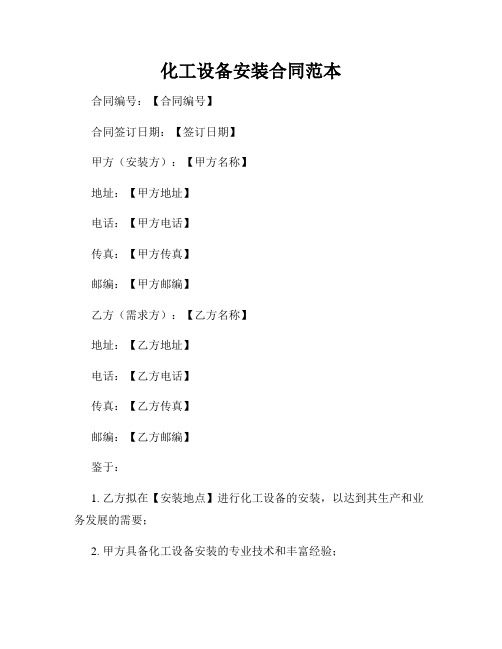 化工设备安装合同范本

合同编号：【合同编号】

合同签订日期：【签订日期】

甲方（安装方）：【甲方名称】

地址：【甲方地址】

电话：【甲方电话】

传真：【甲方传真】

邮编：【甲方邮编】

乙方（需求方）：【乙方名称】

地址：【乙方地址】

电话：【乙方电话】

传真：【乙方传真】

邮编：【乙方邮编】

鉴于：

1. 乙方拟在【安装地点】进行化工设备的安装，以达到其生产和业务发展的需要；

2. 甲方具备化工设备安装的专业技术和丰富经验；